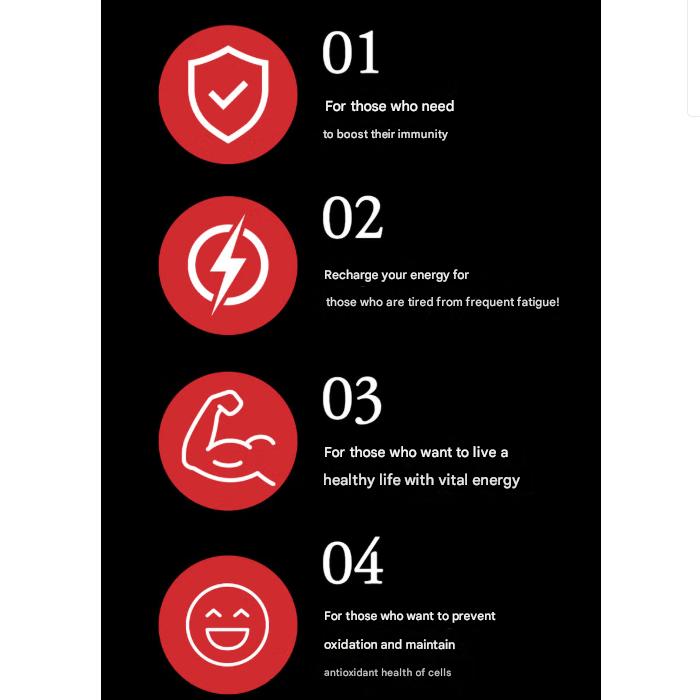 01

For those who need to boost their immunity

02

Recharge your energy for those who are tired from frequent fatigue!

03

For those who want to live a healthy life with vital energy

04

For those who want to prevent oxidation and maintain antioxidant health of cells